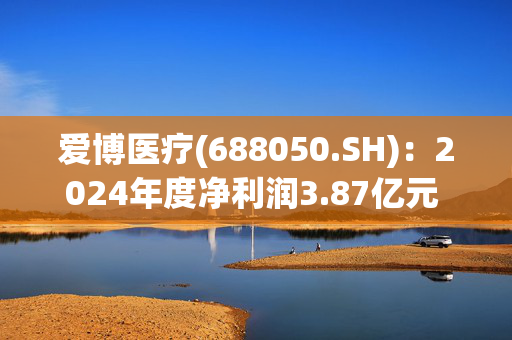 爱博医疗(688050.SH)：2024年度净利润3.87亿元